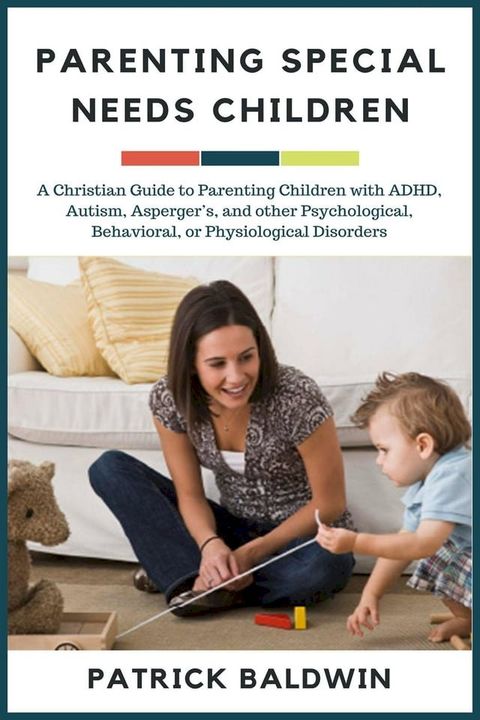 PARENTING SPECIAL NEEDS CHILDREN

A Christian Guide to Parenting Children with ADHD, Autism, Asperger's, and other Psychological, Behavioral, or Physiological Disorders

PATRICK BALDWIN